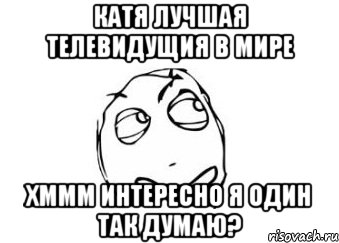 КАТЯ ЛУЧШАЯ ТЕЛЕВИДУЩИЯ В МИРЕ

ХМММ ИНТЕРЕСНО Я ОДИН ТАК ДУМАЮ?

risovach.ru